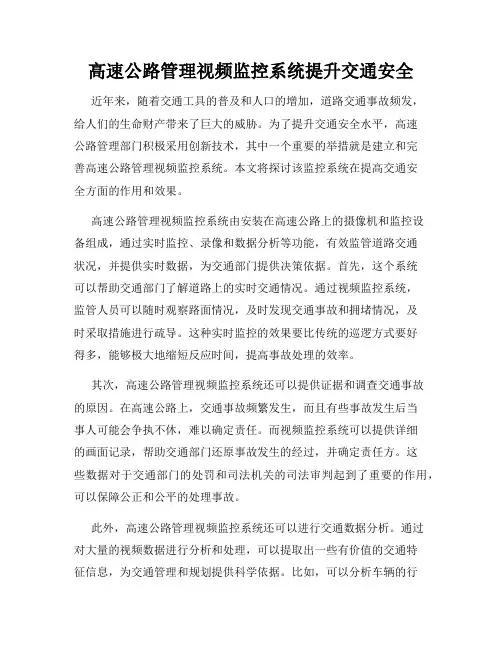 高速公路管理视频监控系统提升交通安全

近年来，随着交通工具的普及和人口的增加，道路交通事故频发，给人们的生命财产带来了巨大的威胁。为了提升交通安全水平，高速公路管理部门积极采用创新技术，其中一个重要的举措就是建立和完善高速公路管理视频监控系统。本文将探讨该监控系统在提高交通安全方面的作用和效果。

高速公路管理视频监控系统由安装在高速公路上的摄像机和监控设备组成，通过实时监控、录像和数据分析等功能，有效监管道路交通状况，并提供实时数据，为交通部门提供决策依据。首先，这个系统可以帮助交通部门了解道路上的实时交通情况。通过视频监控系统，监管人员可以随时观察路面情况，及时发现交通事故和拥堵情况，及时采取措施进行疏导。这种实时监控的效果要比传统的巡逻方式要好得多，能够极大地缩短反应时间，提高事故处理的效率。

其次，高速公路管理视频监控系统还可以提供证据和调查交通事故的原因。在高速公路上，交通事故频繁发生，而且有些事故发生后当事人可能会争执不休，难以确定责任。而视频监控系统可以提供详细的画面记录，帮助交通部门还原事故发生的经过，并确定责任方。这些数据对于交通部门的处罚和司法机关的司法审判起到了重要的作用，可以保障公正和公平的处理事故。

此外，高速公路管理视频监控系统还可以进行交通数据分析。通过对大量的视频数据进行分析和处理，可以提取出一些有价值的交通特征信息，为交通管理和规划提供科学依据。比如，可以分析车辆的行